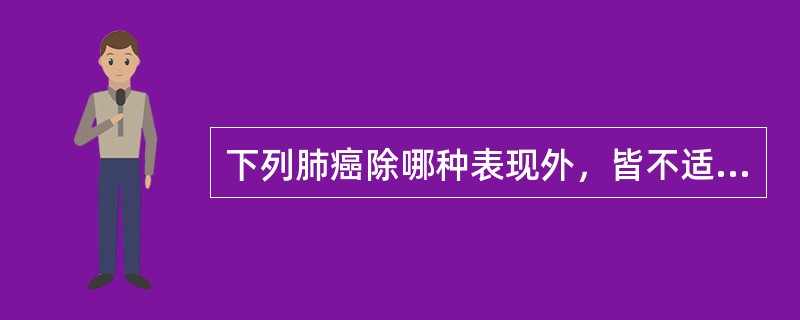 下列肺癌除哪种表现外，皆不适...